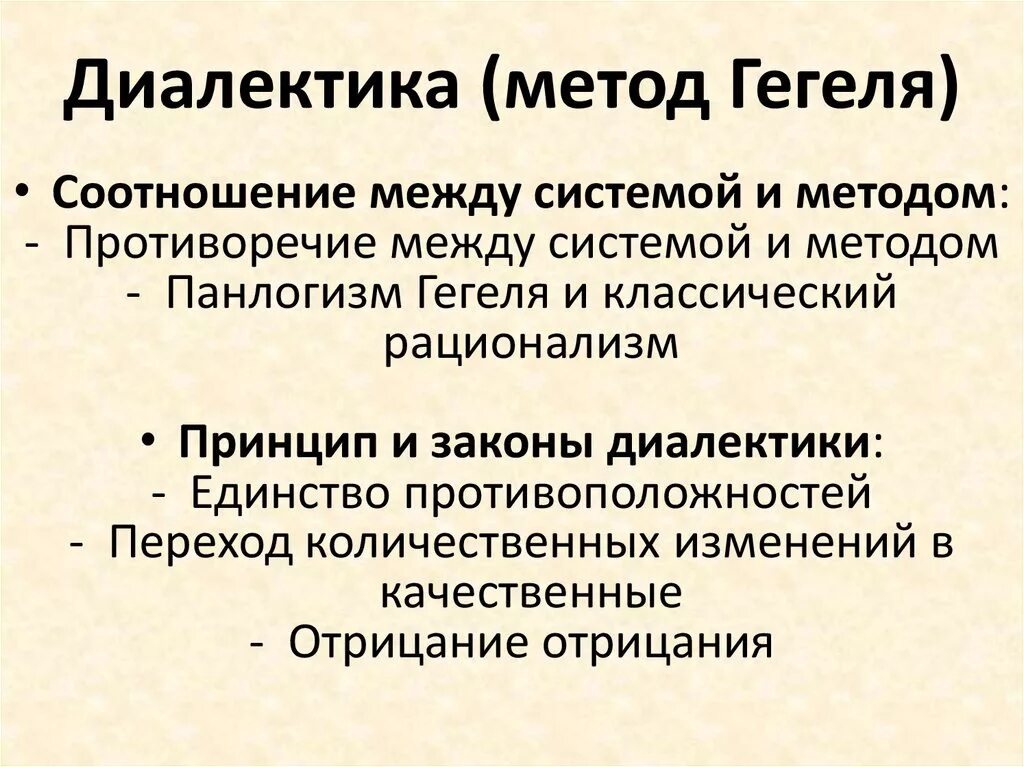 Диалектика (метод Гегеля)

• Соотношение между системой и методом:
- Противоречие между системой и методом
- Панлогизм Гегеля и классический рационализм

• Принцип и законы диалектики:
- Единство противоположностей
- Переход количественных изменений в качественные
- Отрицание отрицания